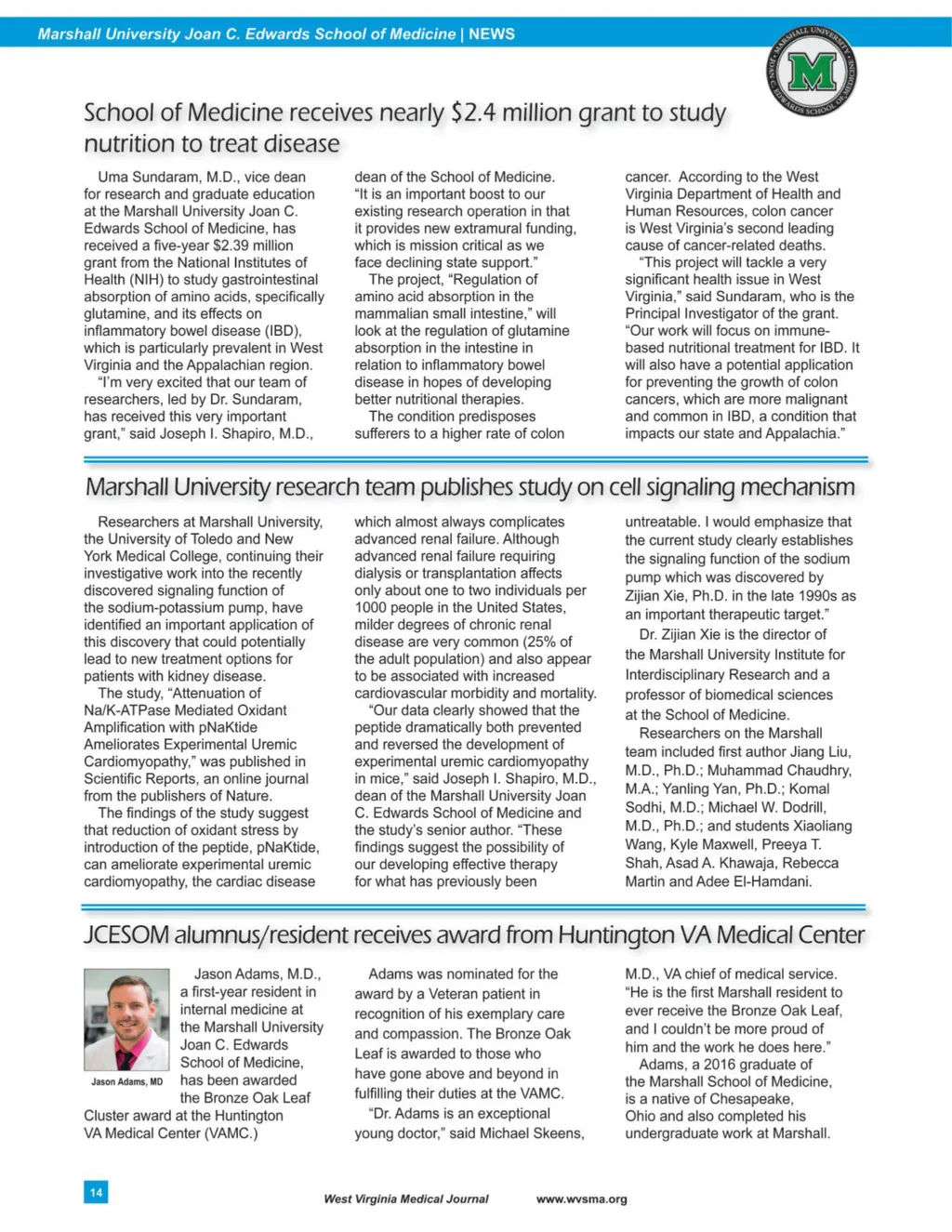 Marshall University Joan C. Edwards School of Medicine | NEWS

MARSHALL UNIVERSITY JOAN C. EDWARDS SCHOOL OF MEDICINE

M

School of Medicine receives nearly $2.4 million grant to study nutrition to treat disease

Uma Sundaram, M.D., vice dean for research and graduate education at the Marshall University Joan C. Edwards School of Medicine, has received a five-year $2.39 million grant from the National Institutes of Health (NIH) to study gastrointestinal absorption of amino acids, specifically glutamine, and its effects on inflammatory bowel disease (IBD), which is particularly prevalent in West Virginia and the Appalachian region.

"I'm very excited that our team of researchers, led by Dr. Sundaram, has received this very important grant," said Joseph I. Shapiro, M.D., dean of the School of Medicine. "It is an important boost to our existing research operation in that it provides new extramural funding, which is mission critical as we face declining state support."

The project, "Regulation of amino acid absorption in the mammalian small intestine," will look at the regulation of glutamine absorption in the intestine in relation to inflammatory bowel disease in hopes of developing better nutritional therapies.

The condition predisposes sufferers to a higher rate of colon cancer. According to the West Virginia Department of Health and Human Resources, colon cancer is West Virginia's second leading cause of cancer-related deaths.

"This project will tackle a very significant health issue in West Virginia," said Sundaram, who is the Principal Investigator of the grant. "Our work will focus on immune-based nutritional treatment for IBD. It will also have a potential application for preventing the growth of colon cancers, which are more malignant and common in IBD, a condition that impacts our state and Appalachia."

Marshall University research team publishes study on cell signaling mechanism

Researchers at Marshall University, the University of Toledo and New York Medical College, continuing their investigative work into the recently discovered signaling function of the sodium-potassium pump, have identified an important application of this discovery that could potentially lead to new treatment options for patients with kidney disease.

The study, "Attenuation of Na/K-ATPase Mediated Oxidant Amplification with pNaKtide Ameliorates Experimental Uremic Cardiomyopathy," was published in Scientific Reports, an online journal from the publishers of Nature.

The findings of the study suggest that reduction of oxidant stress by introduction of the peptide, pNaKtide, can ameliorate experimental uremic cardiomyopathy, the cardiac disease which almost always complicates advanced renal failure. Although advanced renal failure requiring dialysis or transplantation affects only about one to two individuals per 1000 people in the United States, milder degrees of chronic renal disease are very common (25% of the adult population) and also appear to be associated with increased cardiovascular morbidity and mortality.

"Our data clearly showed that the peptide dramatically both prevented and reversed the development of experimental uremic cardiomyopathy in mice," said Joseph I. Shapiro, M.D., dean of the Marshall University Joan C. Edwards School of Medicine and the study's senior author. "These findings suggest the possibility of our developing effective therapy for what has previously been untreatable. I would emphasize that the current study clearly establishes the signaling function of the sodium pump which was discovered by Zijian Xie, Ph.D. in the late 1990s as an important therapeutic target."

Dr. Zijian Xie is the director of the Marshall University Institute for Interdisciplinary Research and a professor of biomedical sciences at the School of Medicine.

Researchers on the Marshall team included first author Jiang Liu, M.D., Ph.D.; Muhammad Chaudhry, M.A.; Yanling Yan, Ph.D.; Komal Sodhi, M.D.; Michael W. Dodrill, M.D., Ph.D.; and students Xiaoliang Wang, Kyle Maxwell, Preeya T. Shah, Asad A. Khawaja, Rebecca Martin and Adee El-Hamdani.

JCESOM alumnus/resident receives award from Huntington VA Medical Center

Jason Adams, MD

Jason Adams, M.D., a first-year resident in internal medicine at the Marshall University Joan C. Edwards School of Medicine, has been awarded the Bronze Oak Leaf Cluster award at the Huntington VA Medical Center (VAMC.)

Adams was nominated for the award by a Veteran patient in recognition of his exemplary care and compassion. The Bronze Oak Leaf is awarded to those who have gone above and beyond in fulfilling their duties at the VAMC.

"Dr. Adams is an exceptional young doctor," said Michael Skeens, M.D., VA chief of medical service. "He is the first Marshall resident to ever receive the Bronze Oak Leaf, and I couldn't be more proud of him and the work he does here."

Adams, a 2016 graduate of the Marshall School of Medicine, is a native of Chesapeake, Ohio and also completed his undergraduate work at Marshall.

14

West Virginia Medical Journal www.wvsma.org